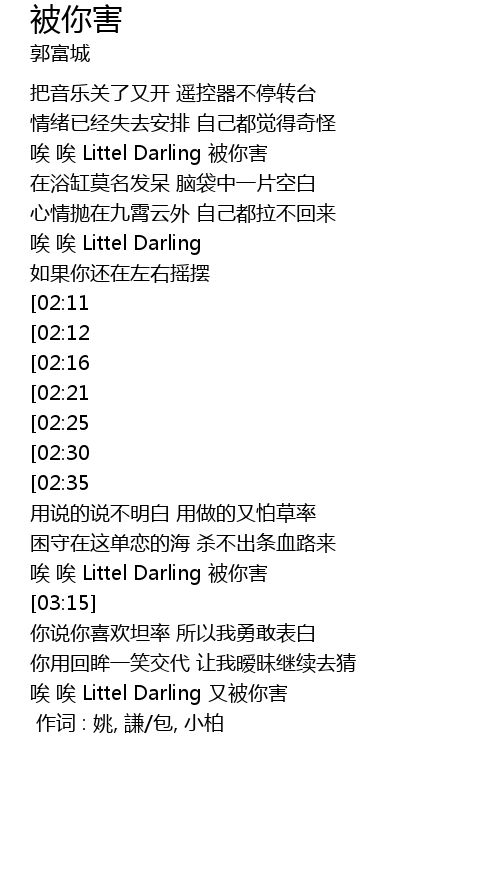 被你害
郭富城

把音乐关了又开 遥控器不停转台
情绪已经失去安排 自己都觉得奇怪
唉 唉 Littel Darling 被你害
在浴缸莫名发呆 脑袋中一片空白
心情抛在九霄云外 自己都拉不回来
唉 唉 Littel Darling
如果你还在左右摇摆
[02:11
[02:12
[02:16
[02:21
[02:25
[02:30
[02:35
用说的说不明白 用做的又怕草率
困守在这单恋的海 杀不出条血路来
唉 唉 Littel Darling 被你害
[03:15]
你说你喜欢坦率 所以我勇敢表白
你用回眸一笑交代 让我暧昧继续去猜
唉 唉 Littel Darling 又被你害
作词 : 姚, 謙/包, 小柏